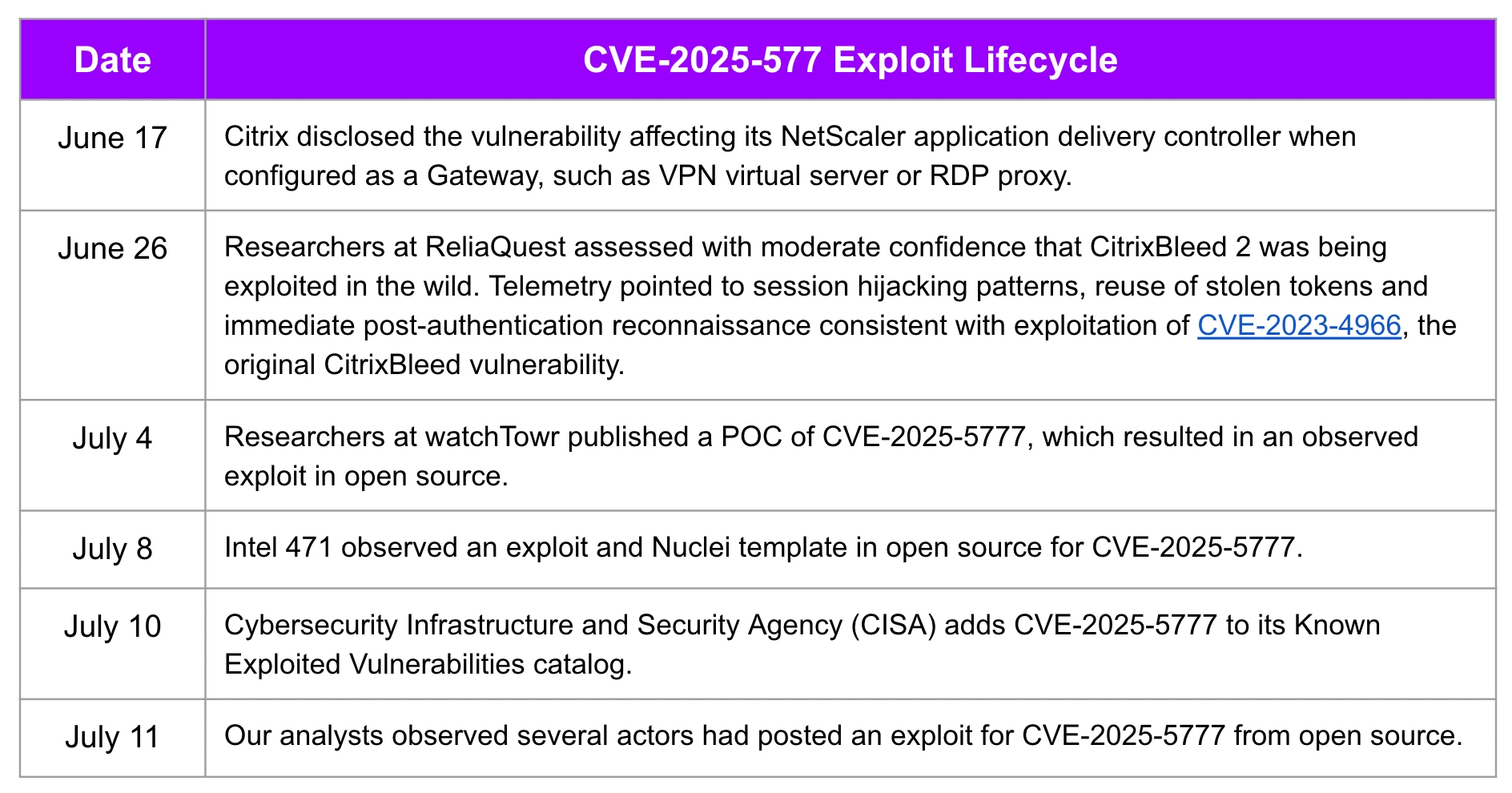 | Date | CVE-2025-577 Exploit Lifecycle |
|---|---|
| June 17 | Citrix disclosed the vulnerability affecting its NetScaler application delivery controller when configured as a Gateway, such as VPN virtual server or RDP proxy. |
| June 26 | Researchers at ReliaQuest assessed with moderate confidence that CitrixBleed 2 was being exploited in the wild. Telemetry pointed to session hijacking patterns, reuse of stolen tokens and immediate post-authentication reconnaissance consistent with exploitation of CVE-2023-4966, the original CitrixBleed vulnerability. |
| July 4 | Researchers at watchTowr published a POC of CVE-2025-5777, which resulted in an observed exploit in open source. |
| July 8 | Intel 471 observed an exploit and Nuclei template in open source for CVE-2025-5777. |
| July 10 | Cybersecurity Infrastructure and Security Agency (CISA) adds CVE-2025-5777 to its Known Exploited Vulnerabilities catalog. |
| July 11 | Our analysts observed several actors had posted an exploit for CVE-2025-5777 from open source. |